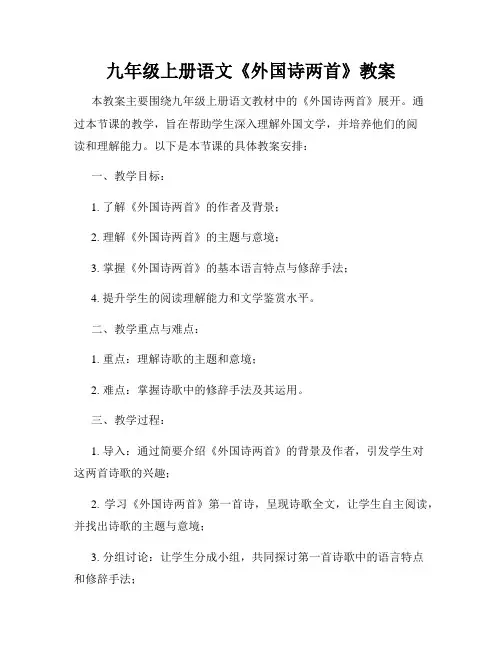 九年级上册语文《外国诗两首》教案

本教案主要围绕九年级上册语文教材中的《外国诗两首》展开。通过本节课的教学，旨在帮助学生深入理解外国文学，并培养他们的阅读和理解能力。以下是本节课的具体教案安排：

一、教学目标：

1. 了解《外国诗两首》的作者及背景；

2. 理解《外国诗两首》的主题与意境；

3. 掌握《外国诗两首》的基本语言特点与修辞手法；

4. 提升学生的阅读理解能力和文学鉴赏水平。

二、教学重点与难点：

1. 重点：理解诗歌的主题和意境；

2. 难点：掌握诗歌中的修辞手法及其运用。

三、教学过程：

1. 导入：通过简要介绍《外国诗两首》的背景及作者，引发学生对这两首诗歌的兴趣；

2. 学习《外国诗两首》第一首诗，呈现诗歌全文，让学生自主阅读，并找出诗歌的主题与意境；

3. 分组讨论：让学生分成小组，共同探讨第一首诗歌中的语言特点和修辞手法；